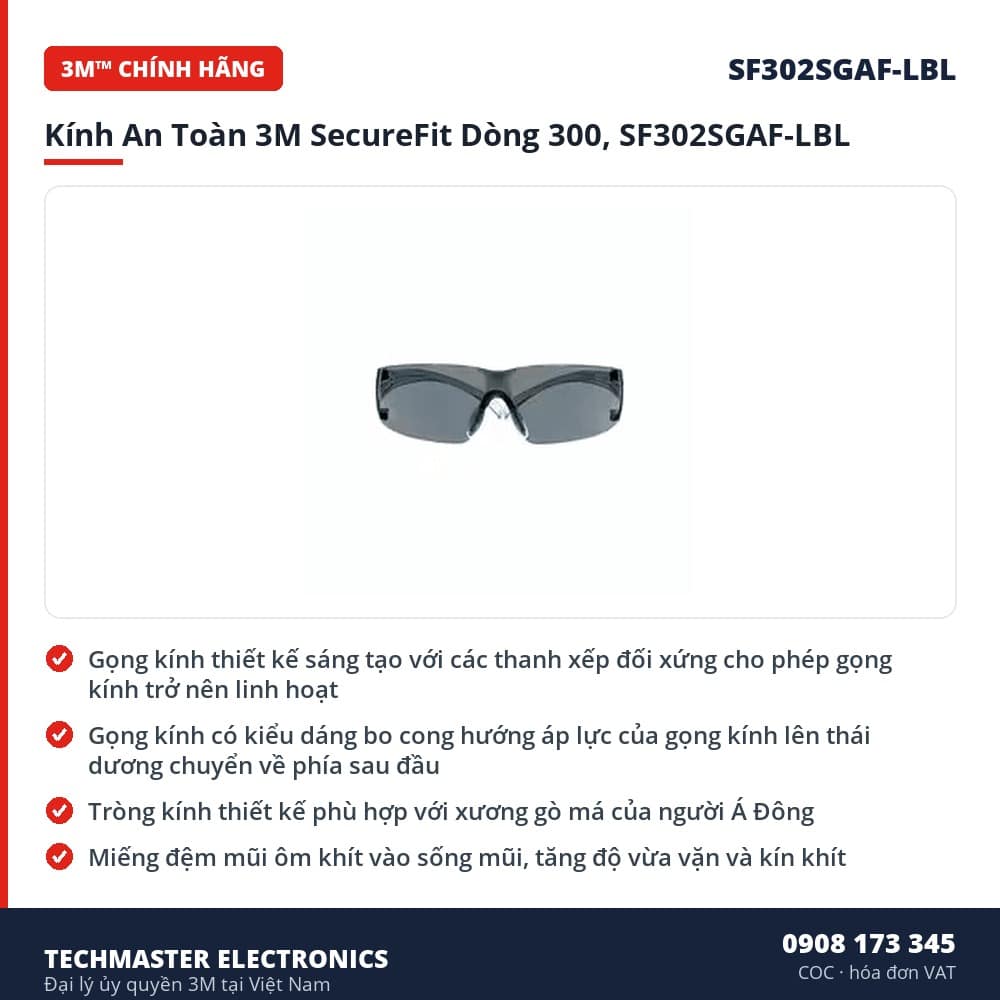 3M™ CHÍNH HÃNG

SF302SGAF-LBL

Kính An Toàn 3M SecureFit Dòng 300, SF302SGAF-LBL

Gọng kính thiết kế sáng tạo với các thanh xếp đối xứng cho phép gọng kính trở nên linh hoạt

Gọng kính có kiểu dáng bo cong hướng áp lực của gọng kính lên thái dương chuyển về phía sau đầu

Tròng kính thiết kế phù hợp với xương gò má của người Á Đông

Miếng đệm mũi ôm khít vào sống mũi, tăng độ vừa vặn và kín khít

TECHMASTER ELECTRONICS
Đại lý ủy quyền 3M tại Việt Nam

0908 173 345
COC · hóa đơn VAT